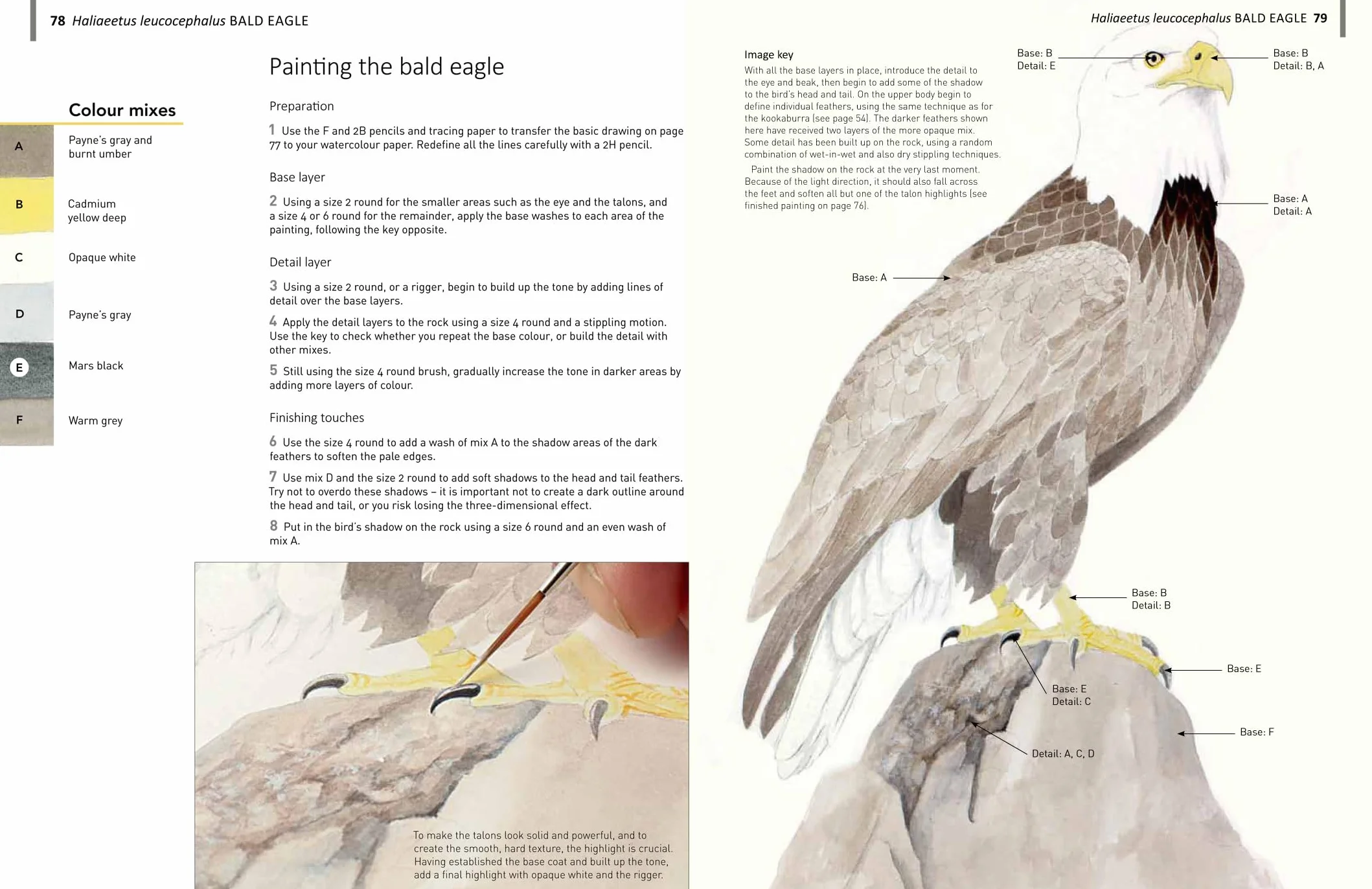 78 Haliaeetus leucocephalus BALD EAGLE

Colour mixes

A
Payne's gray and burnt umber

B
Cadmium yellow deep

C
Opaque white

D
Payne's gray

E
Mars black

F
Warm grey

Painting the bald eagle

Preparation

1 Use the F and 2B pencils and tracing paper to transfer the basic drawing on page 77 to your watercolour paper. Redefine all the lines carefully with a 2H pencil.

Base layer

2 Using a size 2 round for the smaller areas such as the eye and the talons, and a size 4 or 6 round for the remainder, apply the base washes to each area of the painting, following the key opposite.

Detail layer

3 Using a size 2 round, or a rigger, begin to build up the tone by adding lines of detail over the base layers.

4 Apply the detail layers to the rock using a size 4 round and a stippling motion. Use the key to check whether you repeat the base colour, or build the detail with other mixes.

5 Still using the size 4 round brush, gradually increase the tone in darker areas by adding more layers of colour.

Finishing touches

6 Use the size 4 round to add a wash of mix A to the shadow areas of the dark feathers to soften the pale edges.

7 Use mix D and the size 2 round to add soft shadows to the head and tail feathers. Try not to overdo these shadows – it is important not to create a dark outline around the head and tail, or you risk losing the three-dimensional effect.

8 Put in the bird's shadow on the rock using a size 6 round and an even wash of mix A.

To make the talons look solid and powerful, and to create the smooth, hard texture, the highlight is crucial. Having established the base coat and built up the tone, add a final highlight with opaque white and the rigger.

Haliaeetus leucocephalus BALD EAGLE 79

Image key

With all the base layers in place, introduce the detail to the eye and beak, then begin to add some of the shadow to the bird's head and tail. On the upper body begin to define individual feathers, using the same technique as for the kookaburra (see page 54). The darker feathers shown here have received two layers of the more opaque mix. Some detail has been built up on the rock, using a random combination of wet-in-wet and also dry stippling techniques.

Paint the shadow on the rock at the very last moment. Because of the light direction, it should also fall across the feet and soften all but one of the talon highlights (see finished painting on page 76).

Base: B
Detail: E

Base: B
Detail: B, A

Base: A
Detail: A

Base: A

Base: B
Detail: B

Base: E

Base: E
Detail: C

Base: F

Detail: A, C, D